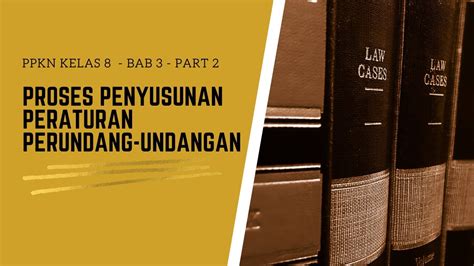 PPKN KELAS 8 - BAB 3 - PART 2

PROSES PENYUSUNAN PERATURAN PERUNDANG-UNDANGAN

LAW CASES

LAW CASES